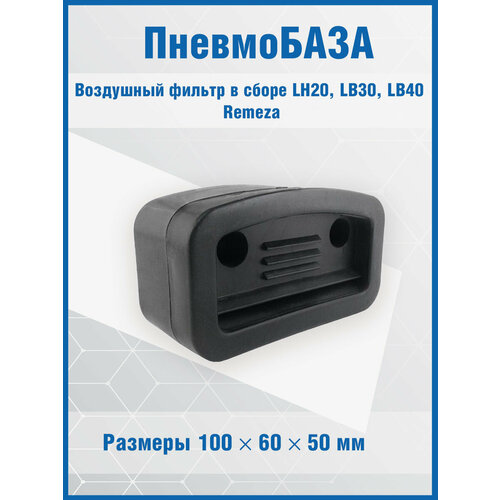 ПневмоБАЗА

Воздушный фильтр в сборе LH20, LB30, LB40 Remeza

Размеры 100 × 60 × 50 мм